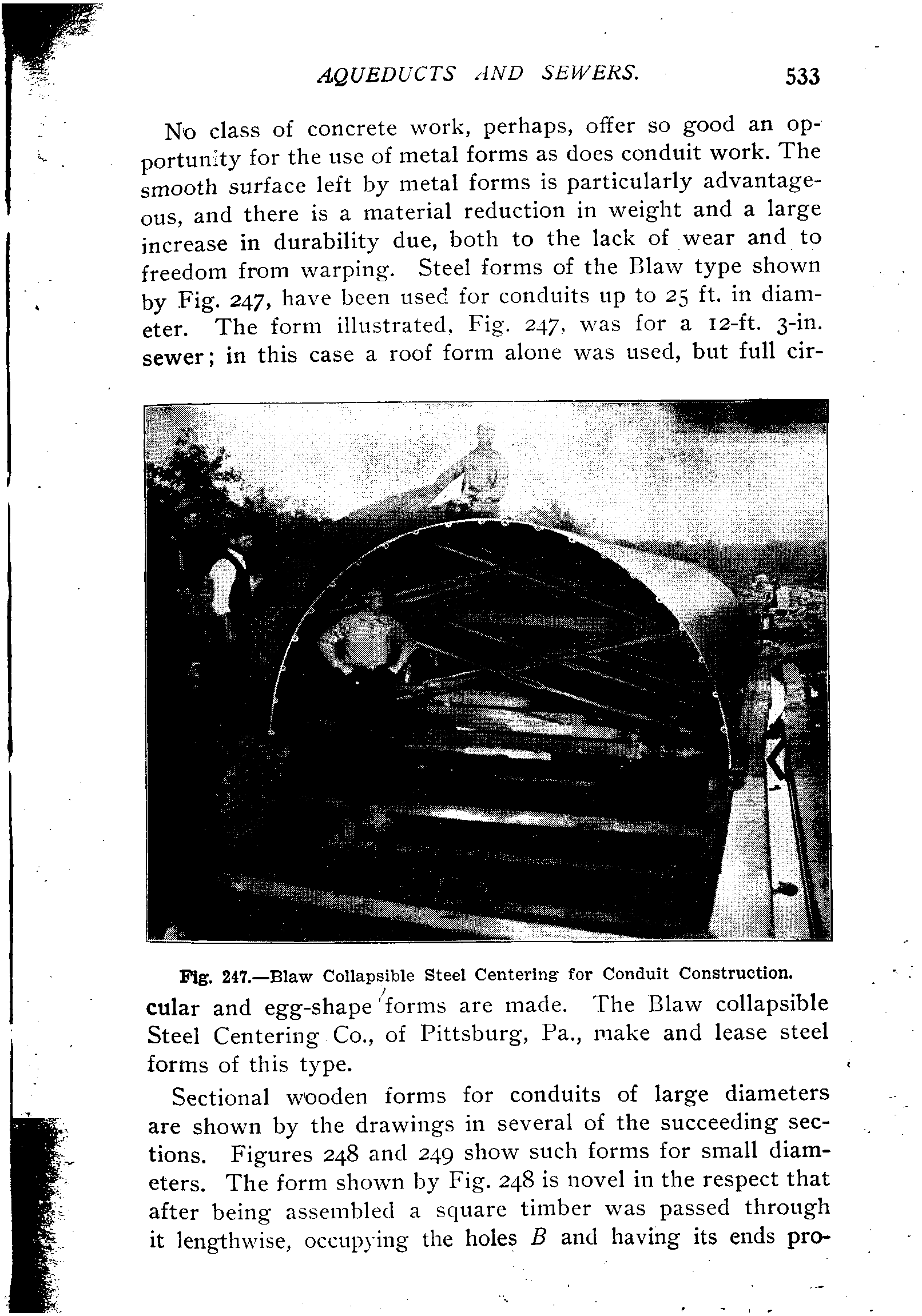 AQUEDUCTS AND SEWERS. 533

No class of concrete work, perhaps, offer so good an opportunity for the use of metal forms as does conduit work. The smooth surface left by metal forms is particularly advantageous, and there is a material reduction in weight and a large increase in durability due, both to the lack of wear and to freedom from warping. Steel forms of the Blaw type shown by Fig. 247, have been used for conduits up to 25 ft. in diameter. The form illustrated, Fig. 247, was for a 12-ft. 3-in. sewer; in this case a roof form alone was used, but full cir-

Fig. 247.—Blaw Collapsible Steel Centering for Conduit Construction.

cular and egg-shape forms are made. The Blaw collapsible Steel Centering Co., of Pittsburg, Pa., make and lease steel forms of this type.

Sectional wooden forms for conduits of large diameters are shown by the drawings in several of the succeeding sections. Figures 248 and 249 show such forms for small diameters. The form shown by Fig. 248 is novel in the respect that after being assembled a square timber was passed through it lengthwise, occupying the holes $B$ and having its ends pro-